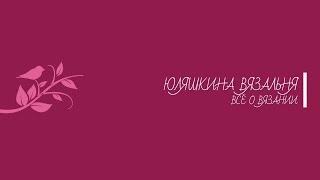 ЮЛЯШКИНА ВЯЗАЛЬНЯ
ВСЁ О ВЯЗАНИИ